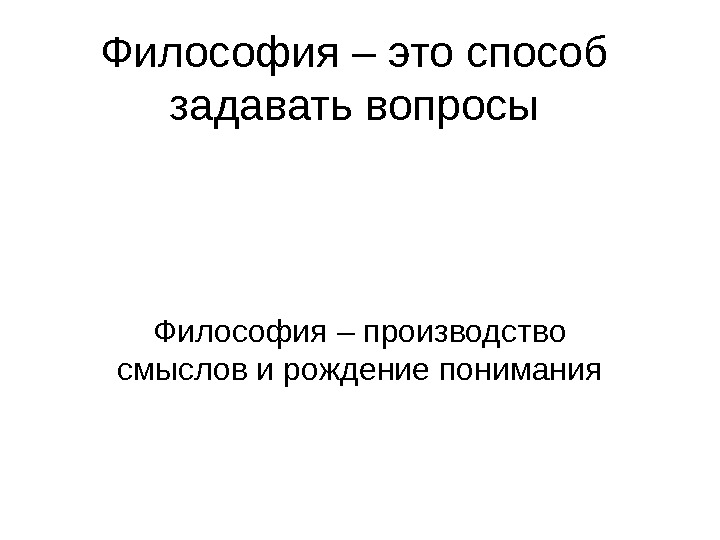 Философия – это способ задавать вопросы

Философия – производство смыслов и рождение понимания